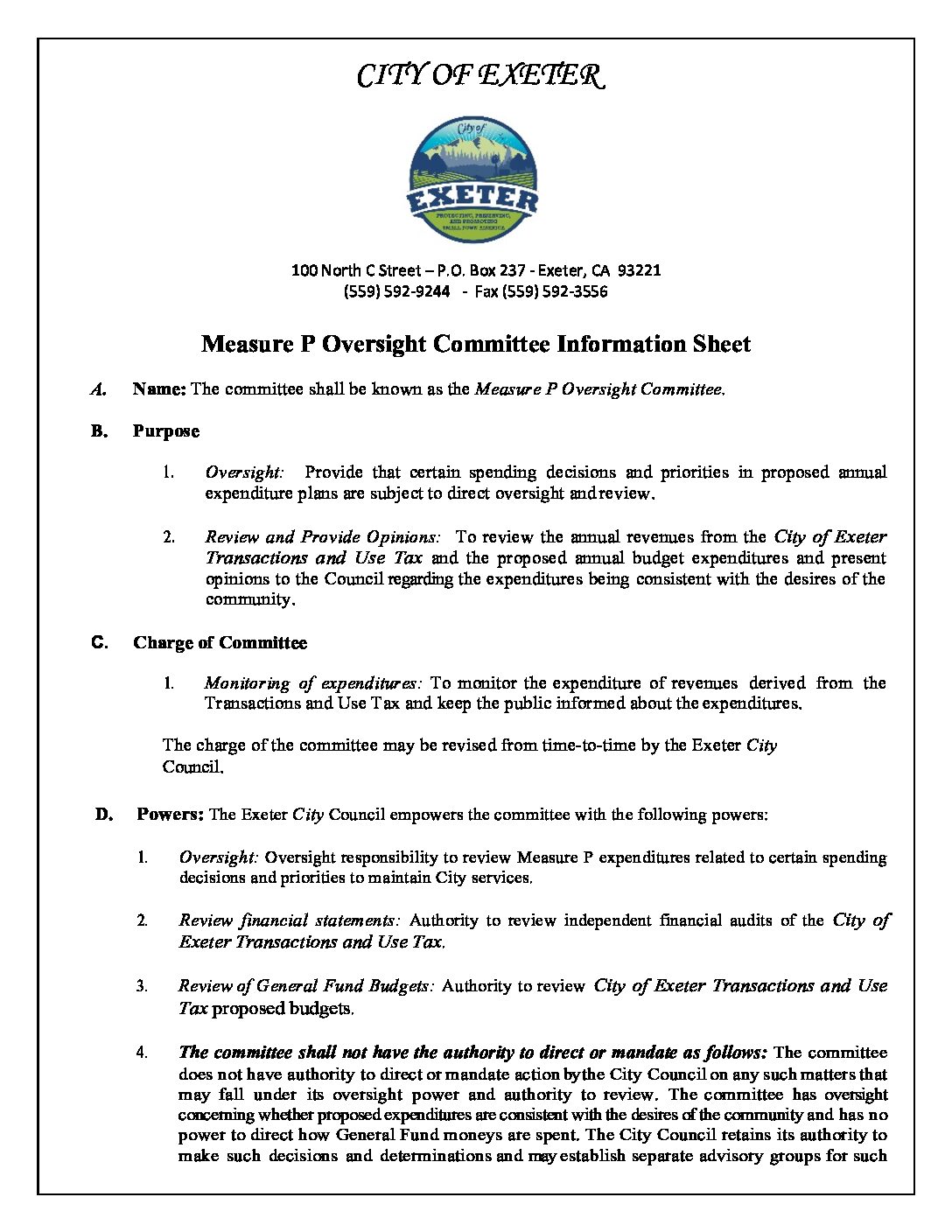 CITY OF EXETER

City of
EXETER
PROTECTING, PRESERVING, AND PROMOTING SMALL TOWN AMERICA

100 North C Street – P.O. Box 237 - Exeter, CA 93221
(559) 592-9244 - Fax (559) 592-3556

Measure P Oversight Committee Information Sheet

A. Name: The committee shall be known as the Measure P Oversight Committee.

B. Purpose

1. Oversight: Provide that certain spending decisions and priorities in proposed annual expenditure plans are subject to direct oversight and review.

2. Review and Provide Opinions: To review the annual revenues from the City of Exeter Transactions and Use Tax and the proposed annual budget expenditures and present opinions to the Council regarding the expenditures being consistent with the desires of the community.

C. Charge of Committee

1. Monitoring of expenditures: To monitor the expenditure of revenues derived from the Transactions and Use Tax and keep the public informed about the expenditures.

The charge of the committee may be revised from time-to-time by the Exeter City Council.

D. Powers: The Exeter City Council empowers the committee with the following powers:

1. Oversight: Oversight responsibility to review Measure P expenditures related to certain spending decisions and priorities to maintain City services.

2. Review financial statements: Authority to review independent financial audits of the City of Exeter Transactions and Use Tax.

3. Review of General Fund Budgets: Authority to review City of Exeter Transactions and Use Tax proposed budgets.

4. The committee shall not have the authority to direct or mandate as follows: The committee does not have authority to direct or mandate action by the City Council on any such matters that may fall under its oversight power and authority to review. The committee has oversight concerning whether proposed expenditures are consistent with the desires of the community and has no power to direct how General Fund moneys are spent. The City Council retains its authority to make such decisions and determinations and may establish separate advisory groups for such